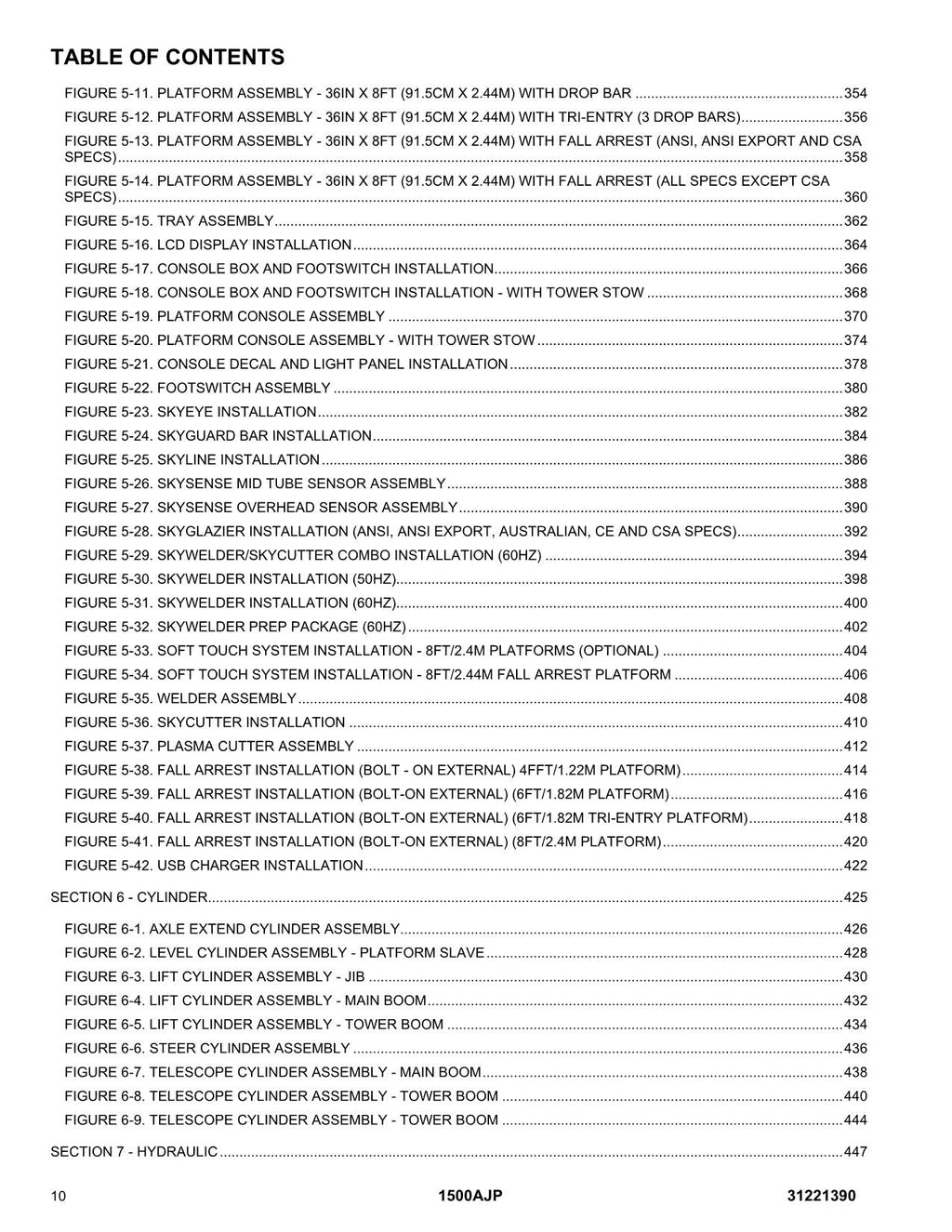 TABLE OF CONTENTS

FIGURE 5-11. PLATFORM ASSEMBLY - 36IN X 8FT (91.5CM X 2.44M) WITH DROP BAR 354
FIGURE 5-12. PLATFORM ASSEMBLY - 36IN X 8FT (91.5CM X 2.44M) WITH TRI-ENTRY (3 DROP BARS) 356
FIGURE 5-13. PLATFORM ASSEMBLY - 36IN X 8FT (91.5CM X 2.44M) WITH FALL ARREST (ANSI, ANSI EXPORT AND CSA SPECS) 358
FIGURE 5-14. PLATFORM ASSEMBLY - 36IN X 8FT (91.5CM X 2.44M) WITH FALL ARREST (ALL SPECS EXCEPT CSA SPECS) 360
FIGURE 5-15. TRAY ASSEMBLY 362
FIGURE 5-16. LCD DISPLAY INSTALLATION 364
FIGURE 5-17. CONSOLE BOX AND FOOTSWITCH INSTALLATION 366
FIGURE 5-18. CONSOLE BOX AND FOOTSWITCH INSTALLATION - WITH TOWER STOW 368
FIGURE 5-19. PLATFORM CONSOLE ASSEMBLY 370
FIGURE 5-20. PLATFORM CONSOLE ASSEMBLY - WITH TOWER STOW 374
FIGURE 5-21. CONSOLE DECAL AND LIGHT PANEL INSTALLATION 378
FIGURE 5-22. FOOTSWITCH ASSEMBLY 380
FIGURE 5-23. SKYEYE INSTALLATION 382
FIGURE 5-24. SKYGUARD BAR INSTALLATION 384
FIGURE 5-25. SKYLINE INSTALLATION 386
FIGURE 5-26. SKYSENSE MID TUBE SENSOR ASSEMBLY 388
FIGURE 5-27. SKYSENSE OVERHEAD SENSOR ASSEMBLY 390
FIGURE 5-28. SKYGLAZIER INSTALLATION (ANSI, ANSI EXPORT, AUSTRALIAN, CE AND CSA SPECS) 392
FIGURE 5-29. SKYWELDER/SKYCUTTER COMBO INSTALLATION (60HZ) 394
FIGURE 5-30. SKYWELDER INSTALLATION (50HZ) 398
FIGURE 5-31. SKYWELDER INSTALLATION (60HZ) 400
FIGURE 5-32. SKYWELDER PREP PACKAGE (60HZ) 402
FIGURE 5-33. SOFT TOUCH SYSTEM INSTALLATION - 8FT/2.4M PLATFORMS (OPTIONAL) 404
FIGURE 5-34. SOFT TOUCH SYSTEM INSTALLATION - 8FT/2.44M FALL ARREST PLATFORM 406
FIGURE 5-35. WELDER ASSEMBLY 408
FIGURE 5-36. SKYCUTTER INSTALLATION 410
FIGURE 5-37. PLASMA CUTTER ASSEMBLY 412
FIGURE 5-38. FALL ARREST INSTALLATION (BOLT - ON EXTERNAL) 4FFT/1.22M PLATFORM) 414
FIGURE 5-39. FALL ARREST INSTALLATION (BOLT-ON EXTERNAL) (6FT/1.82M PLATFORM) 416
FIGURE 5-40. FALL ARREST INSTALLATION (BOLT-ON EXTERNAL) (6FT/1.82M TRI-ENTRY PLATFORM) 418
FIGURE 5-41. FALL ARREST INSTALLATION (BOLT-ON EXTERNAL) (8FT/2.4M PLATFORM) 420
FIGURE 5-42. USB CHARGER INSTALLATION 422

SECTION 6 - CYLINDER 425

FIGURE 6-1. AXLE EXTEND CYLINDER ASSEMBLY 426
FIGURE 6-2. LEVEL CYLINDER ASSEMBLY - PLATFORM SLAVE 428
FIGURE 6-3. LIFT CYLINDER ASSEMBLY - JIB 430
FIGURE 6-4. LIFT CYLINDER ASSEMBLY - MAIN BOOM 432
FIGURE 6-5. LIFT CYLINDER ASSEMBLY - TOWER BOOM 434
FIGURE 6-6. STEER CYLINDER ASSEMBLY 436
FIGURE 6-7. TELESCOPE CYLINDER ASSEMBLY - MAIN BOOM 438
FIGURE 6-8. TELESCOPE CYLINDER ASSEMBLY - TOWER BOOM 440
FIGURE 6-9. TELESCOPE CYLINDER ASSEMBLY - TOWER BOOM 444

SECTION 7 - HYDRAULIC 447

10 1500AJP 31221390